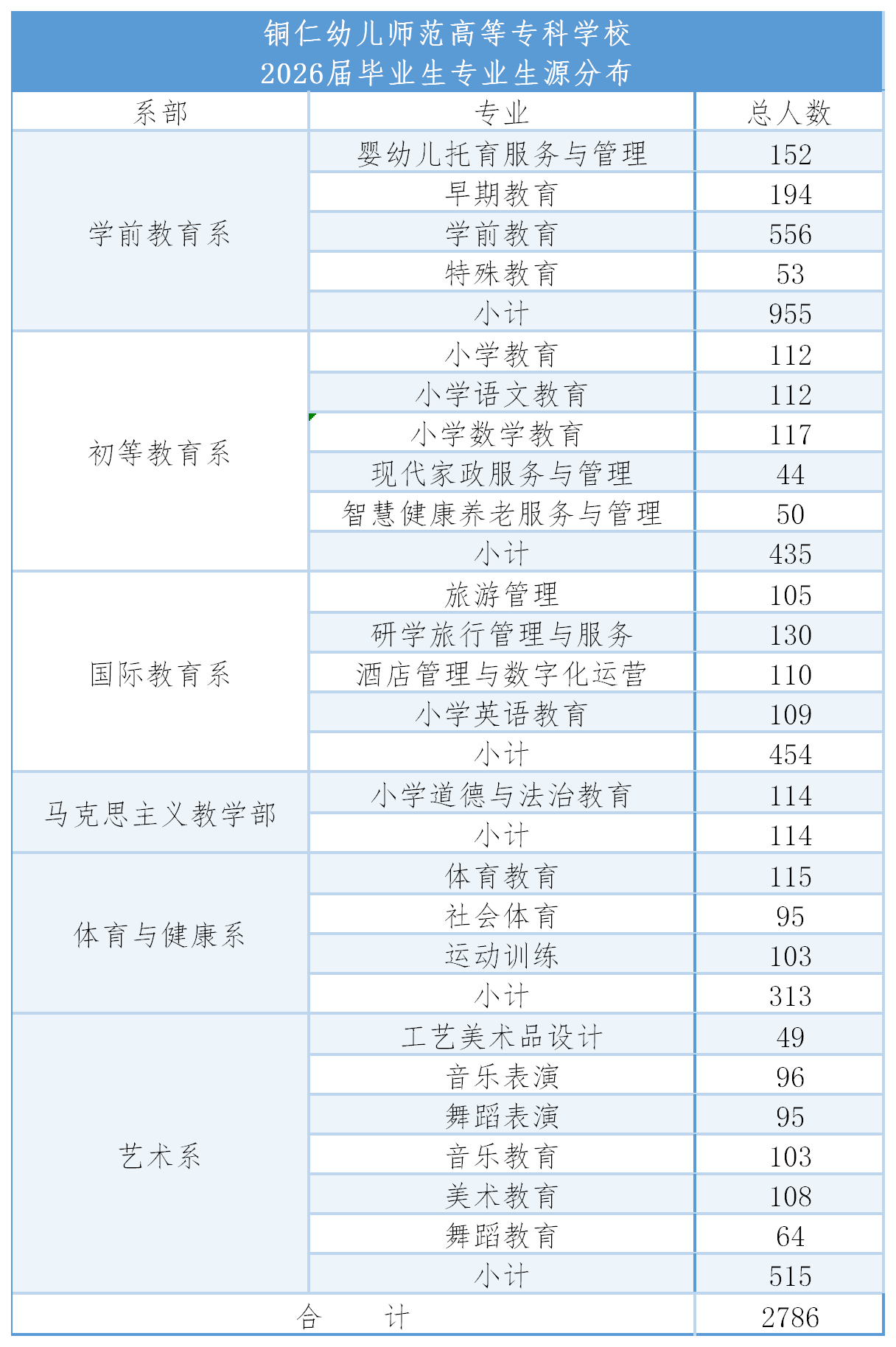 铜仁幼儿师范高等专科学校
2026届毕业生专业生源分布

| 系部 | 专业 | 总人数 |
|---|---|---|
| 学前教育系 | 婴幼儿托育服务与管理 | 152 |
| | 早期教育 | 194 |
| | 学前教育 | 556 |
| | 特殊教育 | 53 |
| | 小计 | 955 |
| 初等教育系 | 小学教育 | 112 |
| | 小学语文教育 | 112 |
| | 小学数学教育 | 117 |
| | 现代家政服务与管理 | 44 |
| | 智慧健康养老服务与管理 | 50 |
| | 小计 | 435 |
| 国际教育系 | 旅游管理 | 105 |
| | 研学旅行管理与服务 | 130 |
| | 酒店管理与数字化运营 | 110 |
| | 小学英语教育 | 109 |
| | 小计 | 454 |
| 马克思主义教学部 | 小学道德与法治教育 | 114 |
| | 小计 | 114 |
| 体育与健康系 | 体育教育 | 115 |
| | 社会体育 | 95 |
| | 运动训练 | 103 |
| | 小计 | 313 |
| 艺术系 | 工艺美术品设计 | 49 |
| | 音乐表演 | 96 |
| | 舞蹈表演 | 95 |
| | 音乐教育 | 103 |
| | 美术教育 | 108 |
| | 舞蹈教育 | 64 |
| | 小计 | 515 |
| 合　　计 | | 2786 |